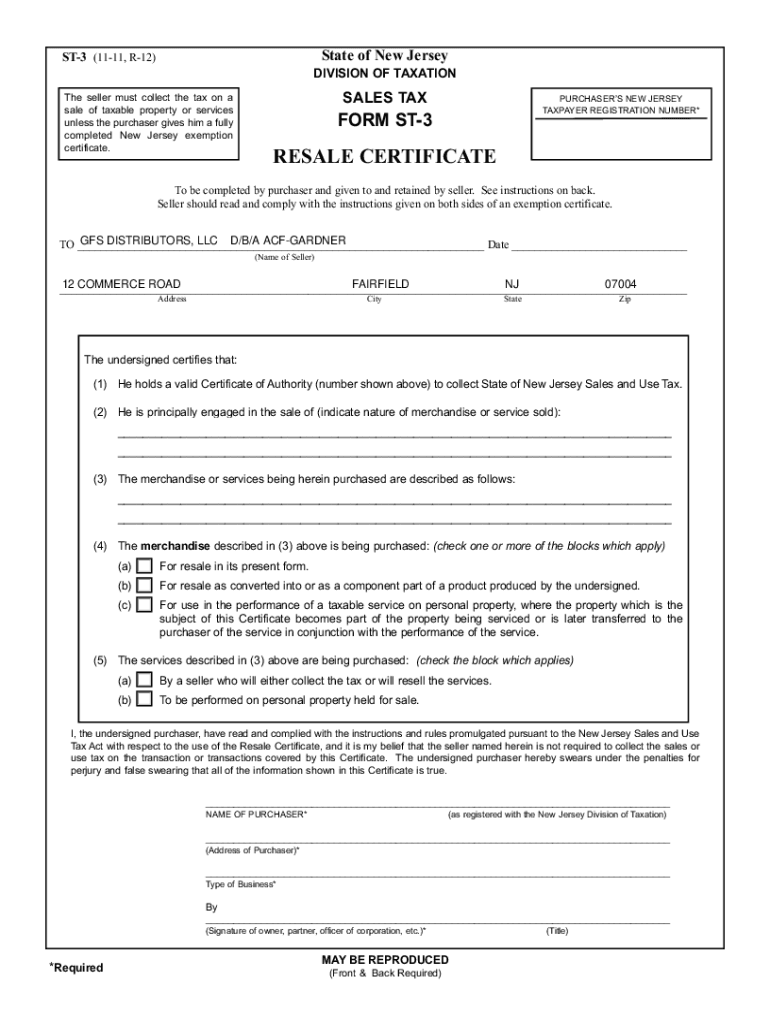 ST-3 (11-11, R-12)

State of New Jersey
DIVISION OF TAXATION

The seller must collect the tax on a sale of taxable property or services unless the purchaser gives him a fully completed New Jersey exemption certificate.

SALES TAX
FORM ST-3

PURCHASER'S NEW JERSEY TAXPAYER REGISTRATION NUMBER*

RESALE CERTIFICATE

To be completed by purchaser and given to and retained by seller. See instructions on back.
Seller should read and comply with the instructions given on both sides of an exemption certificate.

TO GFS DISTRIBUTORS, LLC D/B/A ACF-GARDNER Date
(Name of Seller)

12 COMMERCE ROAD FAIRFIELD NJ 07004
Address City State Zip

The undersigned certifies that:

(1) He holds a valid Certificate of Authority (number shown above) to collect State of New Jersey Sales and Use Tax.

(2) He is principally engaged in the sale of (indicate nature of merchandise or service sold):

(3) The merchandise or services being herein purchased are described as follows:

(4) The merchandise described in (3) above is being purchased: (check one or more of the blocks which apply)
(a) For resale in its present form.
(b) For resale as converted into or as a component part of a product produced by the undersigned.
(c) For use in the performance of a taxable service on personal property, where the property which is the subject of this Certificate becomes part of the property being serviced or is later transferred to the purchaser of the service in conjunction with the performance of the service.

(5) The services described in (3) above are being purchased: (check the block which applies)
(a) By a seller who will either collect the tax or will resell the services.
(b) To be performed on personal property held for sale.

I, the undersigned purchaser, have read and complied with the instructions and rules promulgated pursuant to the New Jersey Sales and Use Tax Act with respect to the use of the Resale Certificate, and it is my belief that the seller named herein is not required to collect the sales or use tax on the transaction or transactions covered by this Certificate. The undersigned purchaser hereby swears under the penalties for perjury and false swearing that all of the information shown in this Certificate is true.

NAME OF PURCHASER* (as registered with the New Jersey Division of Taxation)

(Address of Purchaser)*

Type of Business*

By
(Signature of owner, partner, officer of corporation, etc.)* (Title)

*Required

MAY BE REPRODUCED
(Front & Back Required)